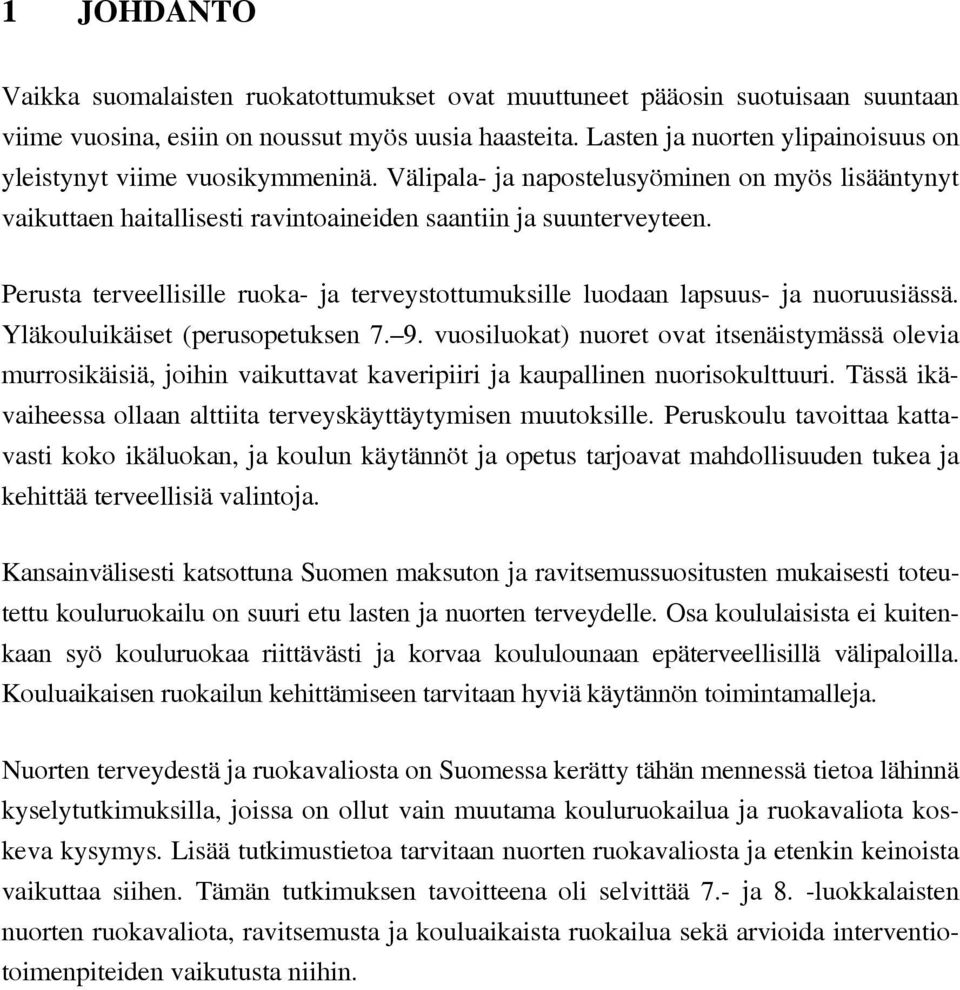 1 JOHDANTO

Vaikka suomalaisten ruokatottumukset ovat muuttuneet pääosin suotuisaan suuntaan viime vuosina, esiin on noussut myös uusia haasteita. Lasten ja nuorten ylipainoisuus on yleistynyt viime vuosikymmeninä. Välipala- ja napostelusyöminen on myös lisääntynyt vaikuttaen haitallisesti ravintoaineiden saantiin ja suunterveyteen.

Perusta terveellisille ruoka- ja terveystottumuksille luodaan lapsuus- ja nuoruusiässä. Yläkouluikäiset (perusopetuksen 7.–9. vuosiluokat) nuoret ovat itsenäistymässä olevia murrosikäisiä, joihin vaikuttavat kaveripiiri ja kaupallinen nuorisokulttuuri. Tässä ikävaiheessa ollaan alttiita terveyskäyttäytymisen muutoksille. Peruskoulu tavoittaa kattavasti koko ikäluokan, ja koulun käytännöt ja opetus tarjoavat mahdollisuuden tukea ja kehittää terveellisiä valintoja.

Kansainvälisesti katsottuna Suomen maksuton ja ravitsemussuositusten mukaisesti toteutettu kouluruokailu on suuri etu lasten ja nuorten terveydelle. Osa koululaisista ei kuitenkaan syö kouluruokaa riittävästi ja korvaa koululounaan epäterveellisillä välipaloilla. Kouluaikaisen ruokailun kehittämiseen tarvitaan hyviä käytännön toimintamalleja.

Nuorten terveydestä ja ruokavaliosta on Suomessa kerätty tähän mennessä tietoa lähinnä kyselytutkimuksilla, joissa on ollut vain muutama kouluruokailua ja ruokavaliota koskeva kysymys. Lisää tutkimustietoa tarvitaan nuorten ruokavaliosta ja etenkin keinoista vaikuttaa siihen. Tämän tutkimuksen tavoitteena oli selvittää 7.- ja 8. -luokkalaisten nuorten ruokavaliota, ravitsemusta ja kouluaikaista ruokailua sekä arvioida interventiotoimenpiteiden vaikutusta niihin.